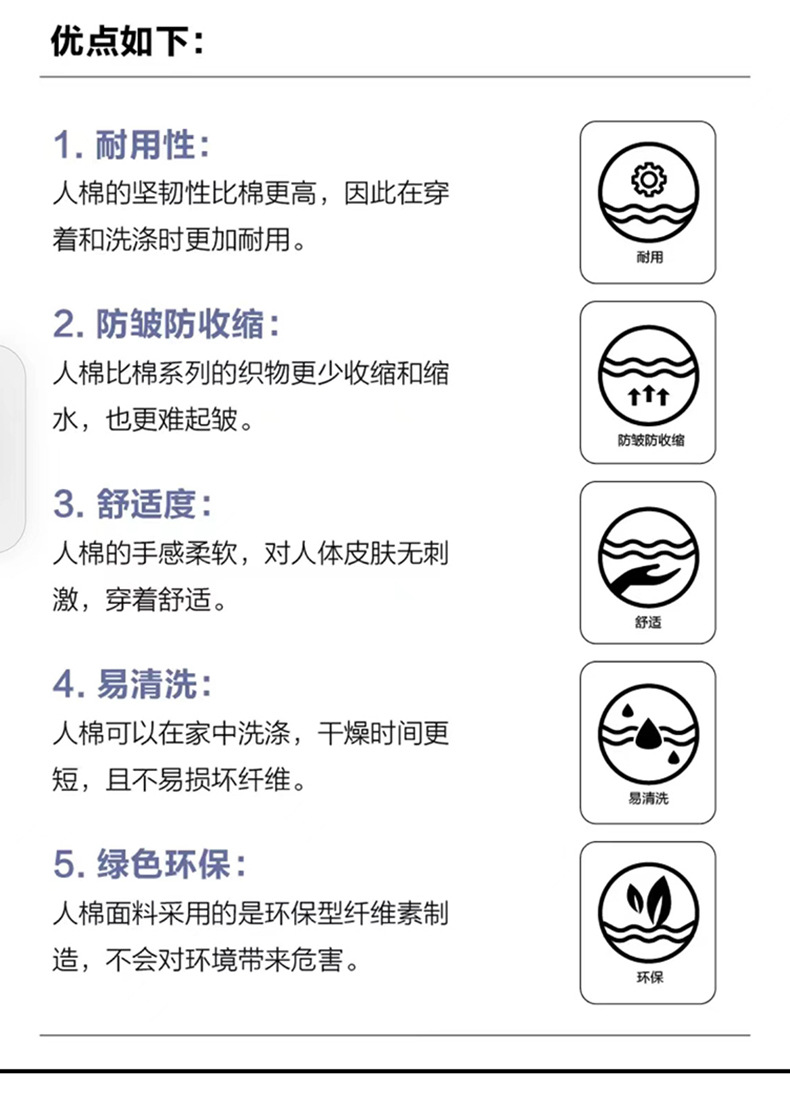 优点如下:

1.耐用性:
人棉的坚韧性比棉更高，因此在穿着和洗涤时更加耐用。

耐用

2.防皱防收缩:
人棉比棉系列的织物更少收缩和缩水，也更难起皱。

防皱防收缩

3.舒适度:
人棉的手感柔软，对人体皮肤无刺激，穿着舒适。

舒适

4.易清洗:
人棉可以在家中洗涤，干燥时间更短，且不易损坏纤维。

易清洗

5.绿色环保:
人棉面料采用的是环保型纤维素制造，不会对环境带来危害。

环保